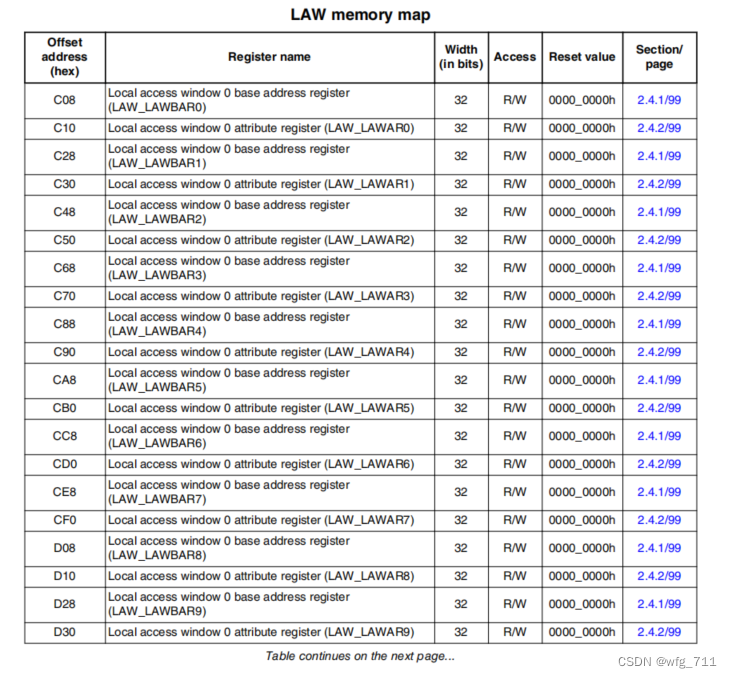 LAW memory map

| Offset address (hex) | Register name | Width (in bits) | Access | Reset value | Section/ page |
|---|---|---|---|---|---|
| C08 | Local access window 0 base address register (LAW_LAWBAR0) | 32 | R/W | 0000_0000h | 2.4.1/99 |
| C10 | Local access window 0 attribute register (LAW_LAWAR0) | 32 | R/W | 0000_0000h | 2.4.2/99 |
| C28 | Local access window 0 base address register (LAW_LAWBAR1) | 32 | R/W | 0000_0000h | 2.4.1/99 |
| C30 | Local access window 0 attribute register (LAW_LAWAR1) | 32 | R/W | 0000_0000h | 2.4.2/99 |
| C48 | Local access window 0 base address register (LAW_LAWBAR2) | 32 | R/W | 0000_0000h | 2.4.1/99 |
| C50 | Local access window 0 attribute register (LAW_LAWAR2) | 32 | R/W | 0000_0000h | 2.4.2/99 |
| C68 | Local access window 0 base address register (LAW_LAWBAR3) | 32 | R/W | 0000_0000h | 2.4.1/99 |
| C70 | Local access window 0 attribute register (LAW_LAWAR3) | 32 | R/W | 0000_0000h | 2.4.2/99 |
| C88 | Local access window 0 base address register (LAW_LAWBAR4) | 32 | R/W | 0000_0000h | 2.4.1/99 |
| C90 | Local access window 0 attribute register (LAW_LAWAR4) | 32 | R/W | 0000_0000h | 2.4.2/99 |
| CA8 | Local access window 0 base address register (LAW_LAWBAR5) | 32 | R/W | 0000_0000h | 2.4.1/99 |
| CB0 | Local access window 0 attribute register (LAW_LAWAR5) | 32 | R/W | 0000_0000h | 2.4.2/99 |
| CC8 | Local access window 0 base address register (LAW_LAWBAR6) | 32 | R/W | 0000_0000h | 2.4.1/99 |
| CD0 | Local access window 0 attribute register (LAW_LAWAR6) | 32 | R/W | 0000_0000h | 2.4.2/99 |
| CE8 | Local access window 0 base address register (LAW_LAWBAR7) | 32 | R/W | 0000_0000h | 2.4.1/99 |
| CF0 | Local access window 0 attribute register (LAW_LAWAR7) | 32 | R/W | 0000_0000h | 2.4.2/99 |
| D08 | Local access window 0 base address register (LAW_LAWBAR8) | 32 | R/W | 0000_0000h | 2.4.1/99 |
| D10 | Local access window 0 attribute register (LAW_LAWAR8) | 32 | R/W | 0000_0000h | 2.4.2/99 |
| D28 | Local access window 0 base address register (LAW_LAWBAR9) | 32 | R/W | 0000_0000h | 2.4.1/99 |
| D30 | Local access window 0 attribute register (LAW_LAWAR9) | 32 | R/W | 0000_0000h | 2.4.2/99 |

Table continues on the next page...

CSDN @wfg_711